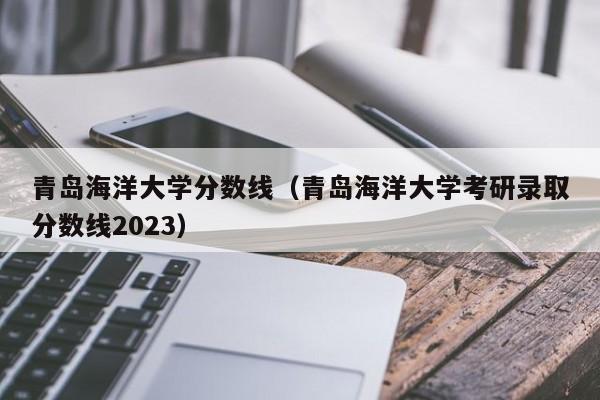 青岛海洋大学分数线（青岛海洋大学考研录取分数线2023）